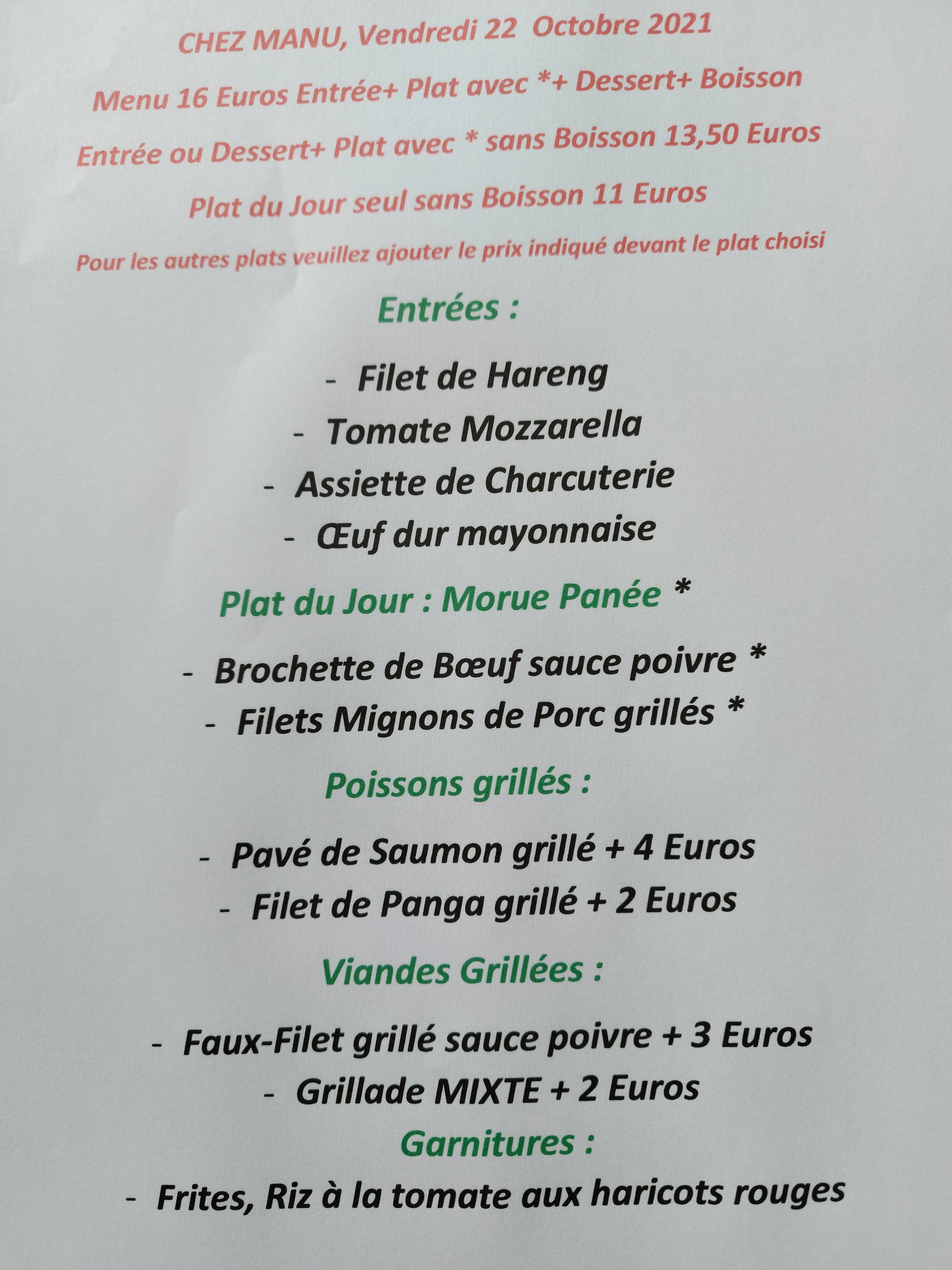 CHEZ MANU, Vendredi 22 Octobre 2021

Menu 16 Euros Entrée+ Plat avec *+ Dessert+ Boisson

Entrée ou Dessert+ Plat avec * sans Boisson 13,50 Euros

Plat du Jour seul sans Boisson 11 Euros

Pour les autres plats veuillez ajouter le prix indiqué devant le plat choisi

Entrées :

- Filet de Hareng
- Tomate Mozzarella
- Assiette de Charcuterie
- Œuf dur mayonnaise

Plat du Jour : Morue Panée *

- Brochette de Bœuf sauce poivre *
- Filets Mignons de Porc grillés *

Poissons grillés :

- Pavé de Saumon grillé + 4 Euros
- Filet de Panga grillé + 2 Euros

Viandes Grillées :

- Faux-Filet grillé sauce poivre + 3 Euros
- Grillade MIXTE + 2 Euros

Garnitures :

- Frites, Riz à la tomate aux haricots rouges